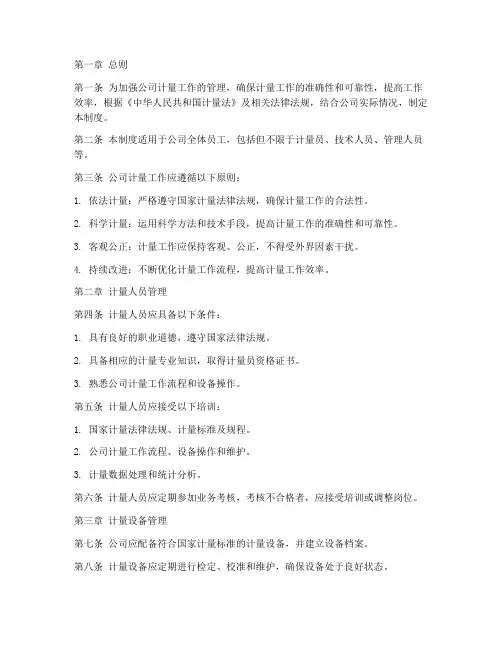 第一章 总则

第一条 为加强公司计量工作的管理，确保计量工作的准确性和可靠性，提高工作效率，根据《中华人民共和国计量法》及相关法律法规，结合公司实际情况，制定本制度。

第二条 本制度适用于公司全体员工，包括但不限于计量员、技术人员、管理人员等。

第三条 公司计量工作应遵循以下原则：

1. 依法计量：严格遵守国家计量法律法规，确保计量工作的合法性。

2. 科学计量：运用科学方法和技术手段，提高计量工作的准确性和可靠性。

3. 客观公正：计量工作应保持客观、公正，不得受外界因素干扰。

4. 持续改进：不断优化计量工作流程，提高计量工作效率。

第二章 计量人员管理

第四条 计量人员应具备以下条件：

1. 具有良好的职业道德，遵守国家法律法规。

2. 具备相应的计量专业知识，取得计量员资格证书。

3. 熟悉公司计量工作流程和设备操作。

第五条 计量人员应接受以下培训：

1. 国家计量法律法规、计量标准及规程。

2. 公司计量工作流程、设备操作和维护。

3. 计量数据处理和统计分析。

第六条 计量人员应定期参加业务考核，考核不合格者，应接受培训或调整岗位。

第三章 计量设备管理

第七条 公司应配备符合国家计量标准的计量设备，并建立设备档案。

第八条 计量设备应定期进行检定、校准和维护，确保设备处于良好状态。